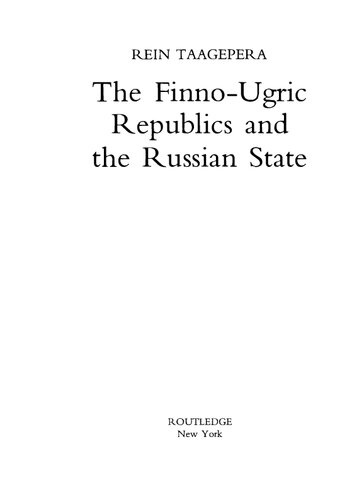 REIN TAAGEPERA

The Finno-Ugric Republics and the Russian State

ROUTLEDGE
New York